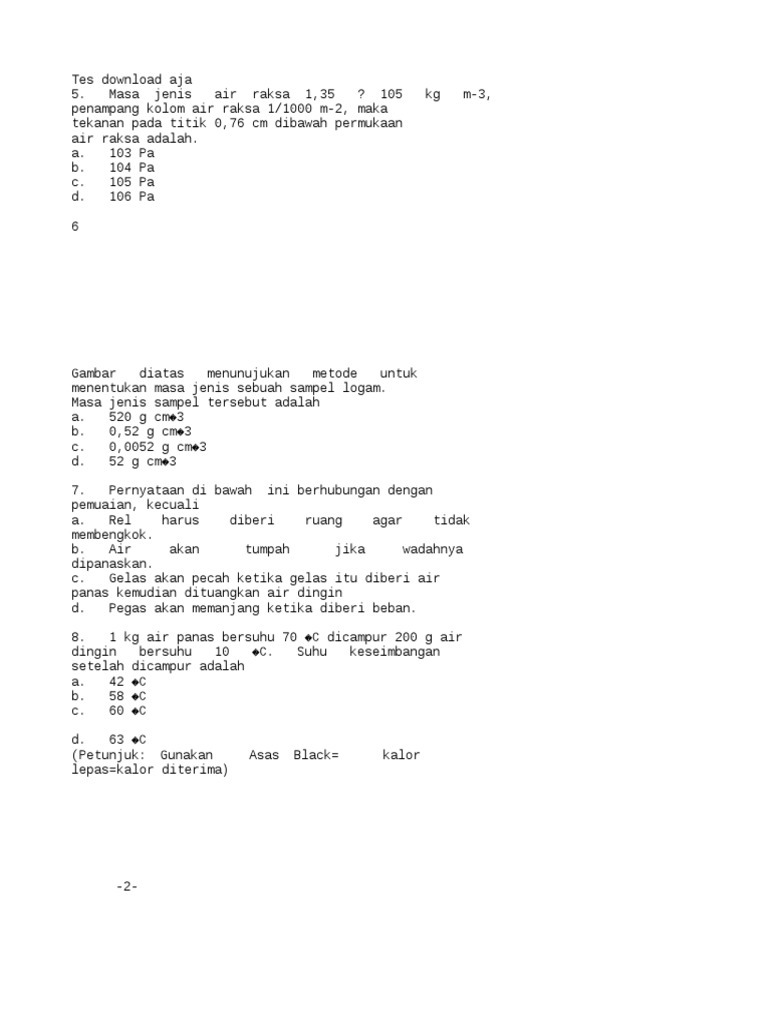 Tes download aja
5. Masa jenis air raksa 1,35 ? 105 kg m-3, penampang kolom air raksa 1/1000 m-2, maka tekanan pada titik 0,76 cm dibawah permukaan air raksa adalah.
a. 103 Pa
b. 104 Pa
c. 105 Pa
d. 106 Pa

6

Gambar diatas menunujukan metode untuk menentukan masa jenis sebuah sampel logam. Masa jenis sampel tersebut adalah
a. 520 g cm◆3
b. 0,52 g cm◆3
c. 0,0052 g cm◆3
d. 52 g cm◆3

7. Pernyataan di bawah ini berhubungan dengan pemuaian, kecuali
a. Rel harus diberi ruang agar tidak membengkok.
b. Air akan tumpah jika wadahnya dipanaskan.
c. Gelas akan pecah ketika gelas itu diberi air panas kemudian dituangkan air dingin
d. Pegas akan memanjang ketika diberi beban.

8. 1 kg air panas bersuhu 70 ◆C dicampur 200 g air dingin bersuhu 10 ◆C. Suhu keseimbangan setelah dicampur adalah
a. 42 ◆C
b. 58 ◆C
c. 60 ◆C

d. 63 ◆C
(Petunjuk: Gunakan Asas Black= kalor lepas=kalor diterima)

-2-